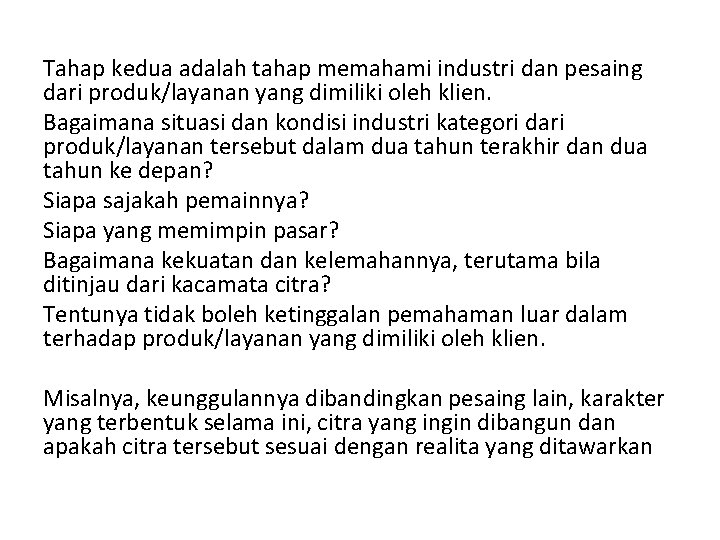 Tahap kedua adalah tahap memahami industri dan pesaing dari produk/layanan yang dimiliki oleh klien.

Bagaimana situasi dan kondisi industri kategori dari produk/layanan tersebut dalam dua tahun terakhir dan dua tahun ke depan?

Siapa sajakah pemainnya?

Siapa yang memimpin pasar?

Bagaimana kekuatan dan kelemahannya, terutama bila ditinjau dari kacamata citra?

Tentunya tidak boleh ketinggalan pemahaman luar dalam terhadap produk/layanan yang dimiliki oleh klien.

Misalnya, keunggulannya dibandingkan pesaing lain, karakter yang terbentuk selama ini, citra yang ingin dibangun dan apakah citra tersebut sesuai dengan realita yang ditawarkan